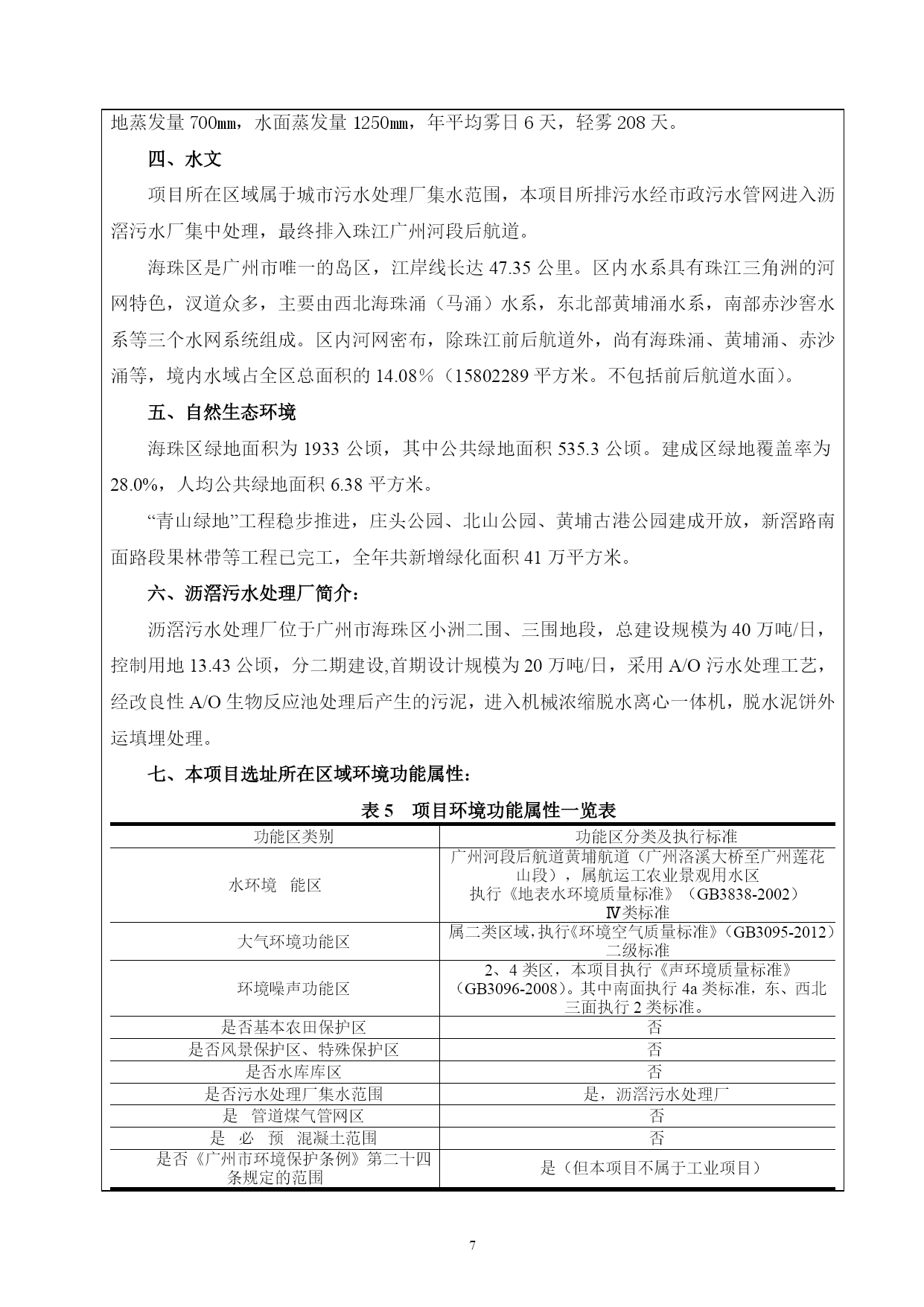 地蒸发量 700㎜，水面蒸发量 1250㎜，年平均雾日 6 天，轻雾 208 天。

四、水文

项目所在区域属于城市污水处理厂集水范围，本项目所排污水经市政污水管网进入沥滘污水厂集中处理，最终排入珠江广州河段后航道。

海珠区是广州市唯一的岛区，江岸线长达 47.35 公里。区内水系具有珠江三角洲的河网特色，汊道众多，主要由西北海珠涌（马涌）水系，东北部黄埔涌水系，南部赤沙窖水系等三个水网系统组成。区内河网密布，除珠江前后航道外，尚有海珠涌、黄埔涌、赤沙涌等，境内水域占全区总面积的 14.08%（15802289 平方米。不包括前后航道水面）。

五、自然生态环境

海珠区绿地面积为 1933 公顷，其中公共绿地面积 535.3 公顷。建成区绿地覆盖率为 28.0%，人均公共绿地面积 6.38 平方米。

“青山绿地”工程稳步推进，庄头公园、北山公园、黄埔古港公园建成开放，新滘路南面路段果林带等工程已完工，全年共新增绿化面积 41 万平方米。

六、沥滘污水处理厂简介：

沥滘污水处理厂位于广州市海珠区小洲二围、三围地段，总建设规模为 40 万吨/日，控制用地 13.43 公顷，分二期建设,首期设计规模为 20 万吨/日，采用 A/O 污水处理工艺，经改良性 A/O 生物反应池处理后产生的污泥，进入机械浓缩脱水离心一体机，脱水泥饼外运填埋处理。

七、本项目选址所在区域环境功能属性：

表 5　项目环境功能属性一览表

| 功能区类别 | 功能区分类及执行标准 |
|---|---|
| 水环境　能区 | 广州河段后航道黄埔航道（广州洛溪大桥至广州莲花山段），属航运工农业景观用水区 执行《地表水环境质量标准》（GB3838-2002）Ⅳ类标准 |
| 大气环境功能区 | 属二类区域,执行《环境空气质量标准》（GB3095-2012）二级标准 |
| 环境噪声功能区 | 2、4 类区，本项目执行《声环境质量标准》（GB3096-2008）。其中南面执行 4a 类标准，东、西北三面执行 2 类标准。 |
| 是否基本农田保护区 | 否 |
| 是否风景保护区、特殊保护区 | 否 |
| 是否水库库区 | 否 |
| 是否污水处理厂集水范围 | 是，沥滘污水处理厂 |
| 是　管道煤气管网区 | 否 |
| 是　必　预　混凝土范围 | 否 |
| 是否《广州市环境保护条例》第二十四条规定的范围 | 是（但本项目不属于工业项目） |

7